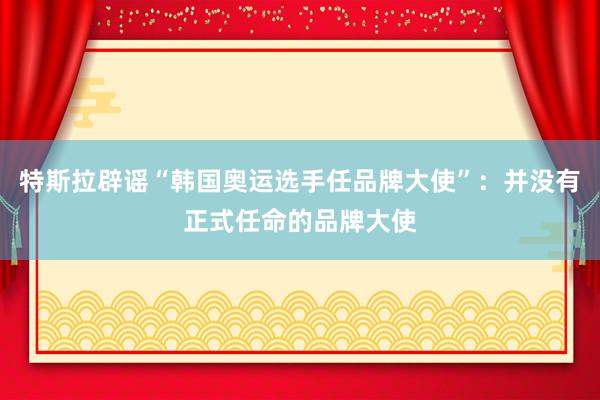 特斯拉辟谣“韩国奥运选手任品牌大使”：并没有正式任命的品牌大使